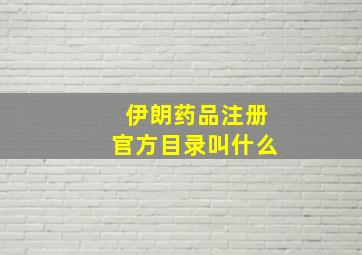 伊朗药品注册
官方目录叫什么